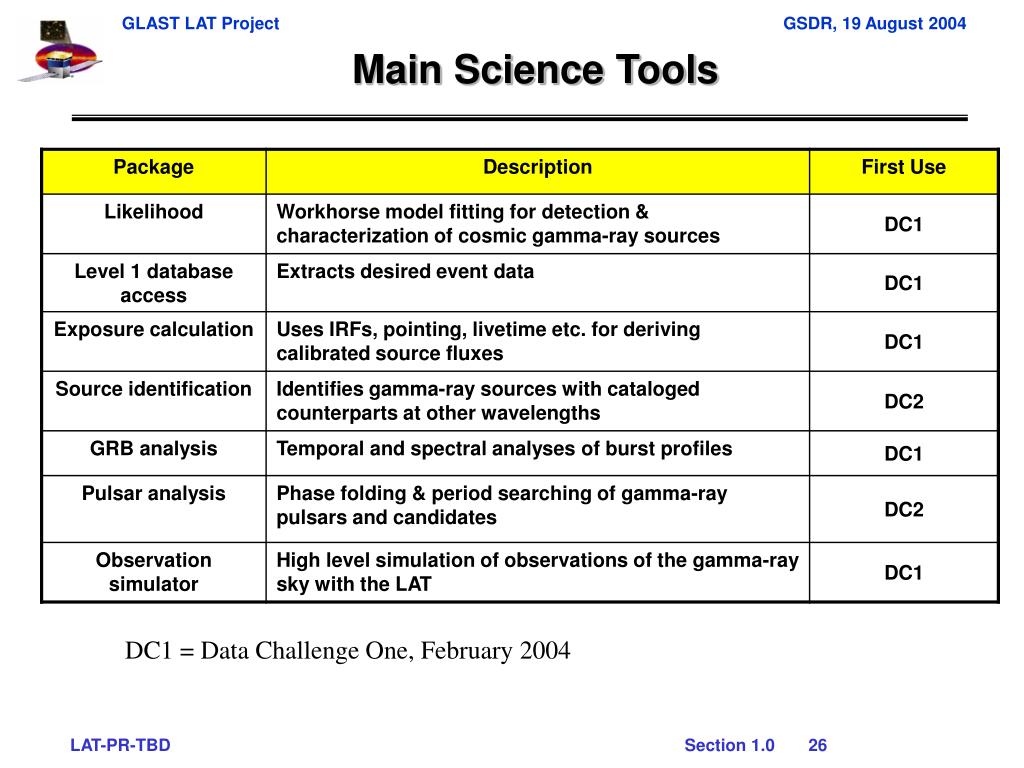 GLAST LAT Project

GSDR, 19 August 2004

Main Science Tools

| Package | Description | First Use |
|---|---|---|
| Likelihood | Workhorse model fitting for detection & characterization of cosmic gamma-ray sources | DC1 |
| Level 1 database access | Extracts desired event data | DC1 |
| Exposure calculation | Uses IRFs, pointing, livetime etc. for deriving calibrated source fluxes | DC1 |
| Source identification | Identifies gamma-ray sources with cataloged counterparts at other wavelengths | DC2 |
| GRB analysis | Temporal and spectral analyses of burst profiles | DC1 |
| Pulsar analysis | Phase folding & period searching of gamma-ray pulsars and candidates | DC2 |
| Observation simulator | High level simulation of observations of the gamma-ray sky with the LAT | DC1 |

DC1 = Data Challenge One, February 2004

LAT-PR-TBD

Section 1.0 26